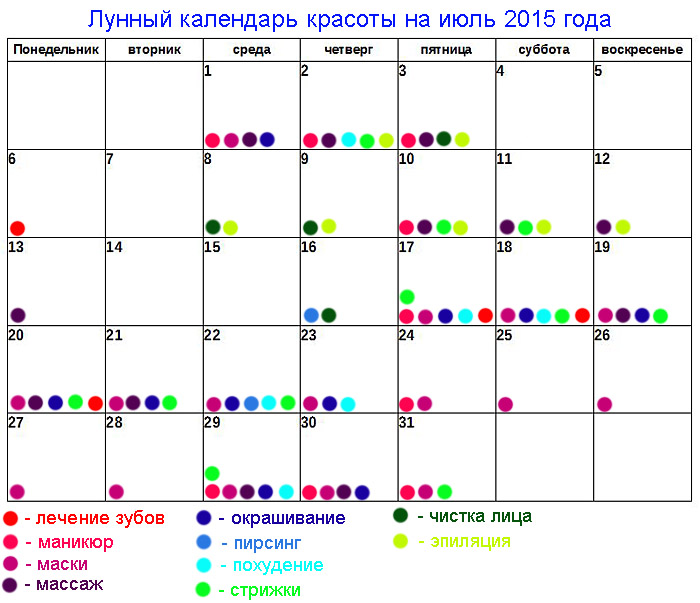 Лунный календарь красоты на июль 2015 года

| Понедельник | вторник | среда | четверг | пятница | суббота | воскресенье |
|---|---|---|---|---|---|---|
| | | 1 | 2 | 3 | 4 | 5 |
| 6 | 7 | 8 | 9 | 10 | 11 | 12 |
| 13 | 14 | 15 | 16 | 17 | 18 | 19 |
| 20 | 21 | 22 | 23 | 24 | 25 | 26 |
| 27 | 28 | 29 | 30 | 31 | | |

- лечение зубов
- маникюр
- маски
- массаж
- окрашивание
- пирсинг
- похудение
- стрижки
- чистка лица
- эпиляция